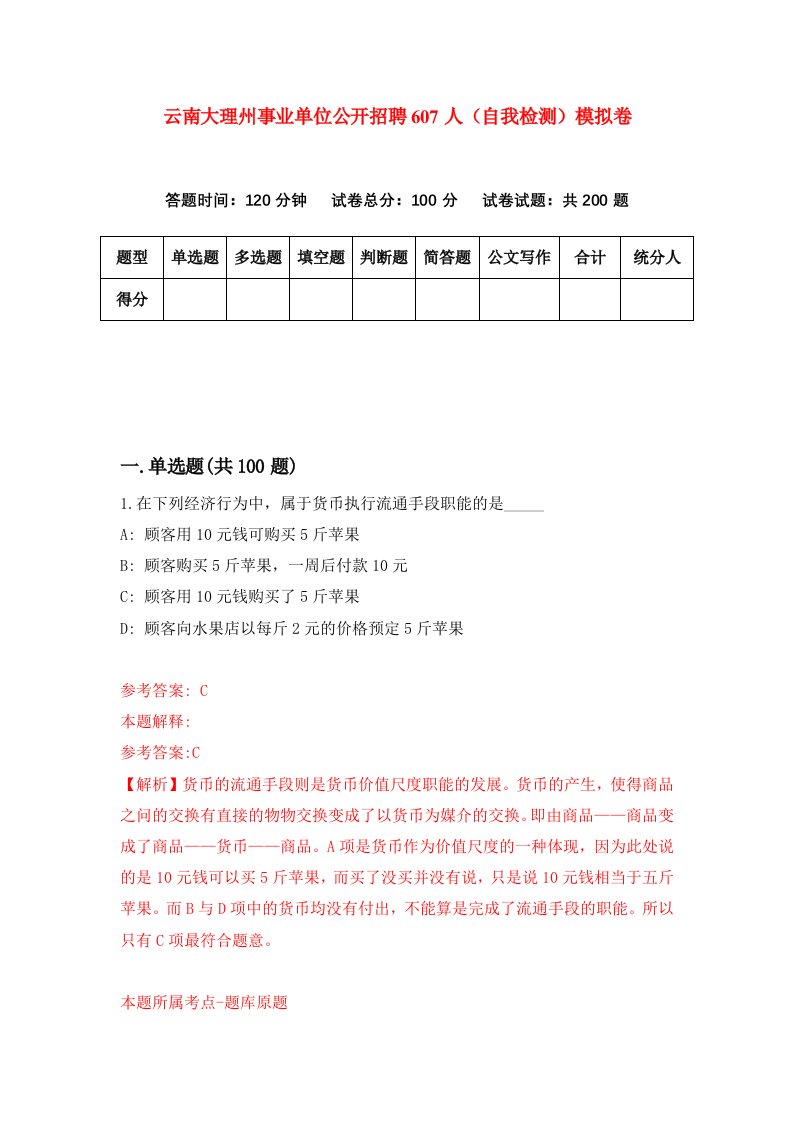 云南大理州事业单位公开招聘607人（自我检测）模拟卷

答题时间：120分钟　试卷总分：100分　试卷试题：共200题

| 题型 | 单选题 | 多选题 | 填空题 | 判断题 | 简答题 | 公文写作 | 合计 | 统分人 |
|---|---|---|---|---|---|---|---|---|
| 得分 | | | | | | | | |

一.单选题(共100题)

1.在下列经济行为中，属于货币执行流通手段职能的是_____

A: 顾客用10元钱可购买5斤苹果

B: 顾客购买5斤苹果，一周后付款10元

C: 顾客用10元钱购买了5斤苹果

D: 顾客向水果店以每斤2元的价格预定5斤苹果

参考答案: C

本题解释:

参考答案:C

【解析】货币的流通手段则是货币价值尺度职能的发展。货币的产生，使得商品之间的交换有直接的物物交换变成了以货币为媒介的交换。即由商品——商品变成了商品——货币——商品。A项是货币作为价值尺度的一种体现，因为此处说的是10元钱可以买5斤苹果，而买了没买并没有说，只是说10元钱相当于五斤苹果。而B与D项中的货币均没有付出，不能算是完成了流通手段的职能。所以只有C项最符合题意。

本题所属考点-题库原题